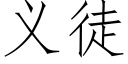 义徒